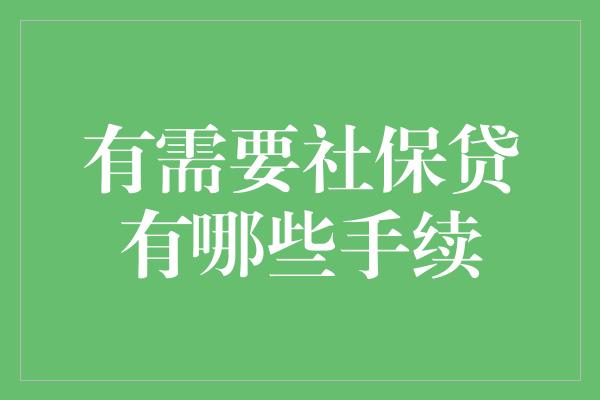 有需要社保贷
有哪些手续